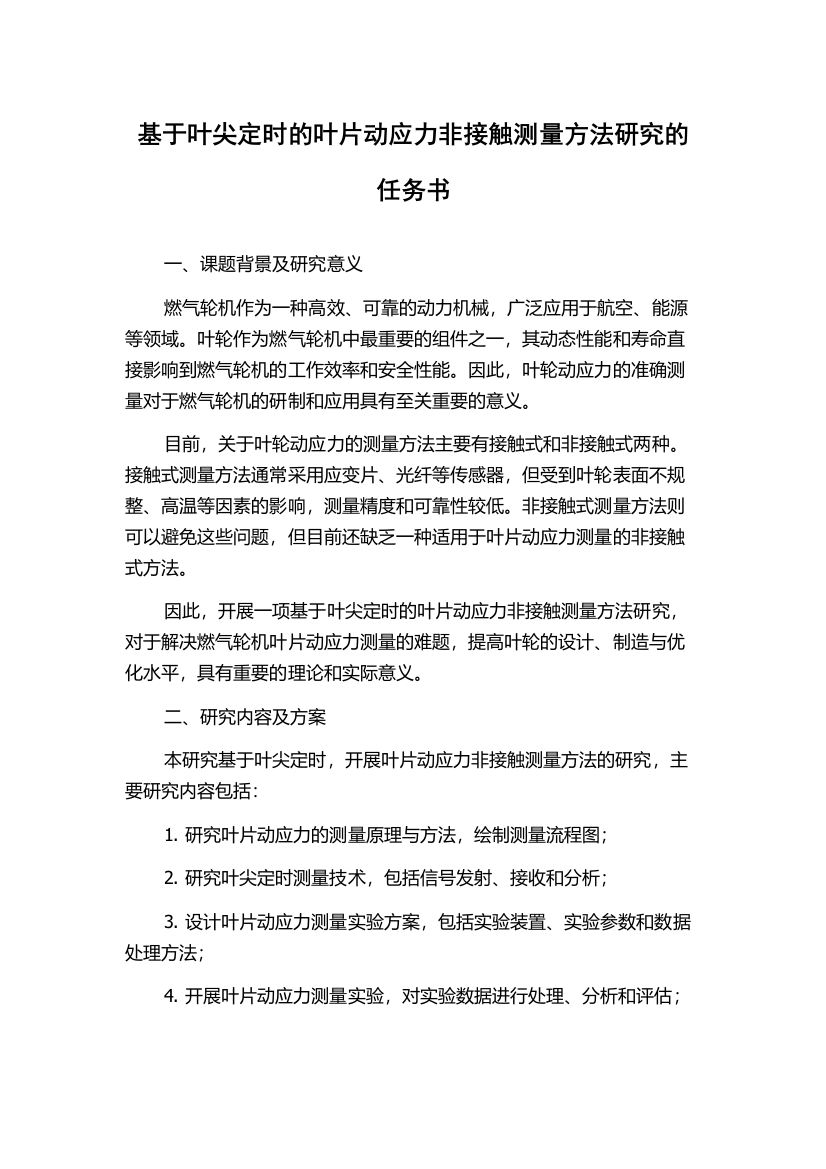 基于叶尖定时的叶片动应力非接触测量方法研究的任务书

一、课题背景及研究意义

燃气轮机作为一种高效、可靠的动力机械，广泛应用于航空、能源等领域。叶轮作为燃气轮机中最重要的组件之一，其动态性能和寿命直接影响到燃气轮机的工作效率和安全性能。因此，叶轮动应力的准确测量对于燃气轮机的研制和应用具有至关重要的意义。

目前，关于叶轮动应力的测量方法主要有接触式和非接触式两种。接触式测量方法通常采用应变片、光纤等传感器，但受到叶轮表面不规整、高温等因素的影响，测量精度和可靠性较低。非接触式测量方法则可以避免这些问题，但目前还缺乏一种适用于叶片动应力测量的非接触式方法。

因此，开展一项基于叶尖定时的叶片动应力非接触测量方法研究，对于解决燃气轮机叶片动应力测量的难题，提高叶轮的设计、制造与优化水平，具有重要的理论和实际意义。

二、研究内容及方案

本研究基于叶尖定时，开展叶片动应力非接触测量方法的研究，主要研究内容包括：

1. 研究叶片动应力的测量原理与方法，绘制测量流程图；

2. 研究叶尖定时测量技术，包括信号发射、接收和分析；

3. 设计叶片动应力测量实验方案，包括实验装置、实验参数和数据处理方法；

4. 开展叶片动应力测量实验，对实验数据进行处理、分析和评估；